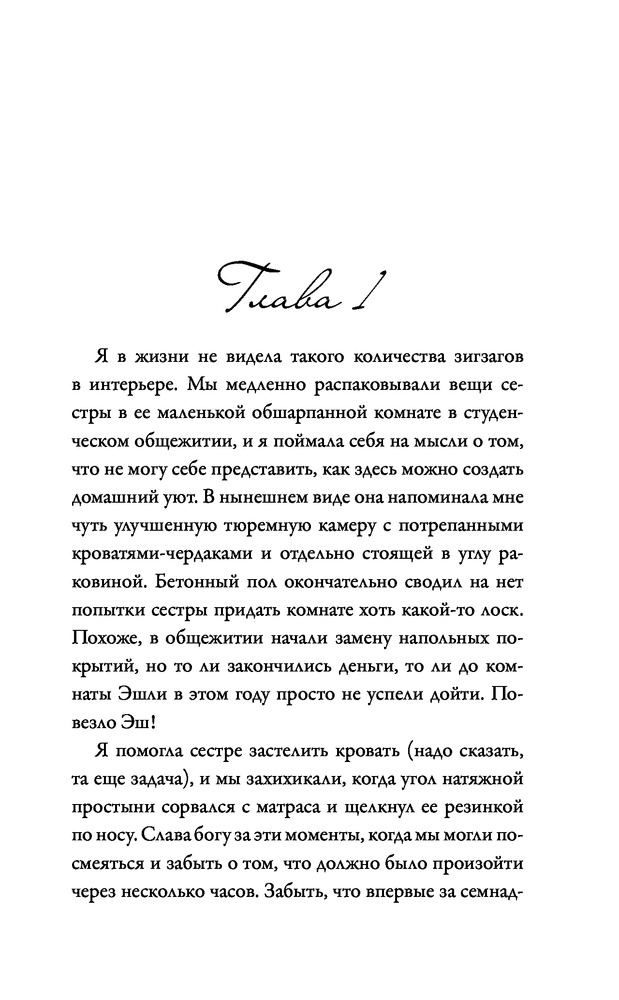 Глава 1

Я в жизни не видела такого количества зигзагов в интерьере. Мы медленно распаковывали вещи сестры в ее маленькой обшарпанной комнате в студенческом общежитии, и я поймала себя на мысли о том, что не могу себе представить, как здесь можно создать домашний уют. В нынешнем виде она напоминала мне чуть улучшенную тюремную камеру с потрепанными кроватями-чердаками и отдельно стоящей в углу раковиной. Бетонный пол окончательно сводил на нет попытки сестры придать комнате хоть какой-то лоск. Похоже, в общежитии начали замену напольных покрытий, но то ли закончились деньги, то ли до комнаты Эшли в этом году просто не успели дойти. Повезло Эш!

Я помогла сестре застелить кровать (надо сказать, та еще задача), и мы захихикали, когда угол натяжной простыни сорвался с матраса и щелкнул ее резинкой по носу. Слава богу за эти моменты, когда мы могли посмеяться и забыть о том, что должно было произойти через несколько часов. Забыть, что впервые за семнад-